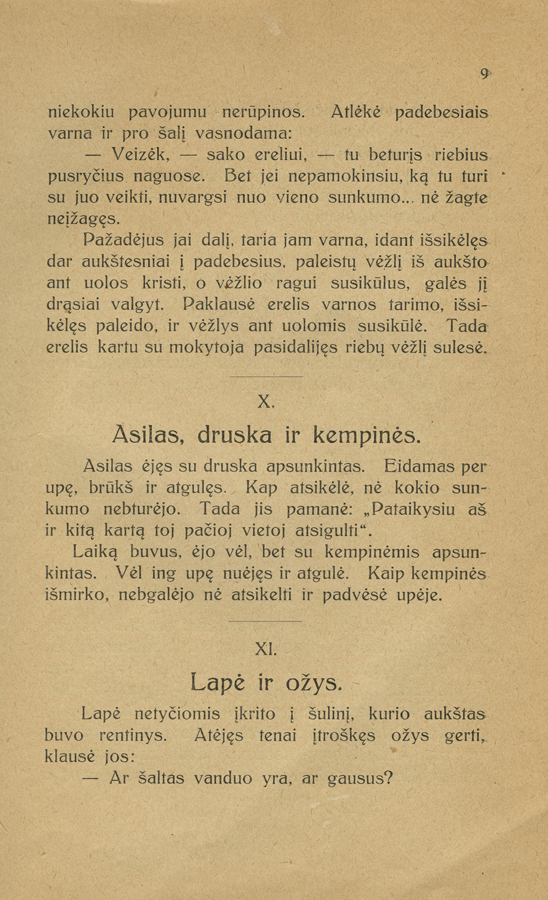 9

niekokiu pavojumu nerūpinos. Atlėkė padebesiais varna ir pro šalį vasnodama:

— Veizėk, — sako ereliui, — tu beturįs riebius pusryčius naguose. Bet jei nepamokinsiu, ką tu turi su juo veikti, nuvargsi nuo vieno sunkumo... nė žagte neįžagęs.

Pažadėjus jai dalį, taria jam varna, idant išsikėlęs dar aukštesniai į padebesius, paleistų vėžlį iš aukšto ant uolos kristi, o vėžlio ragui susikūlus, galės jį drąsiai valgyt. Paklausė erelis varnos tarimo, išsikėlęs paleido, ir vėžlys ant uolomis susikūlė. Tada erelis kartu su mokytoja pasidalijęs riebų vėžlį sulesė.

X.

Asilas, druska ir kempinės.

Asilas ėjęs su druska apsunkintas. Eidamas per upę, brūkš ir atgulęs. Kap atsikėlė, nė kokio sunkumo nebturėjo. Tada jis pamanė: „Pataikysiu aš ir kitą kartą toj pačioj vietoj atsigulti“.

Laiką buvus, ėjo vėl, bet su kempinėmis apsunkintas. Vėl ing upę nuėjęs ir atgulė. Kaip kempinės išmirko, nebgalėjo nė atsikelti ir padvėsė upėje.

XI.

Lapė ir ožys.

Lapė netyčiomis įkrito į šulinį, kurio aukštas buvo rentinys. Atėjęs tenai įtroškęs ožys gerti, klausė jos:

— Ar šaltas vanduo yra, ar gausus?